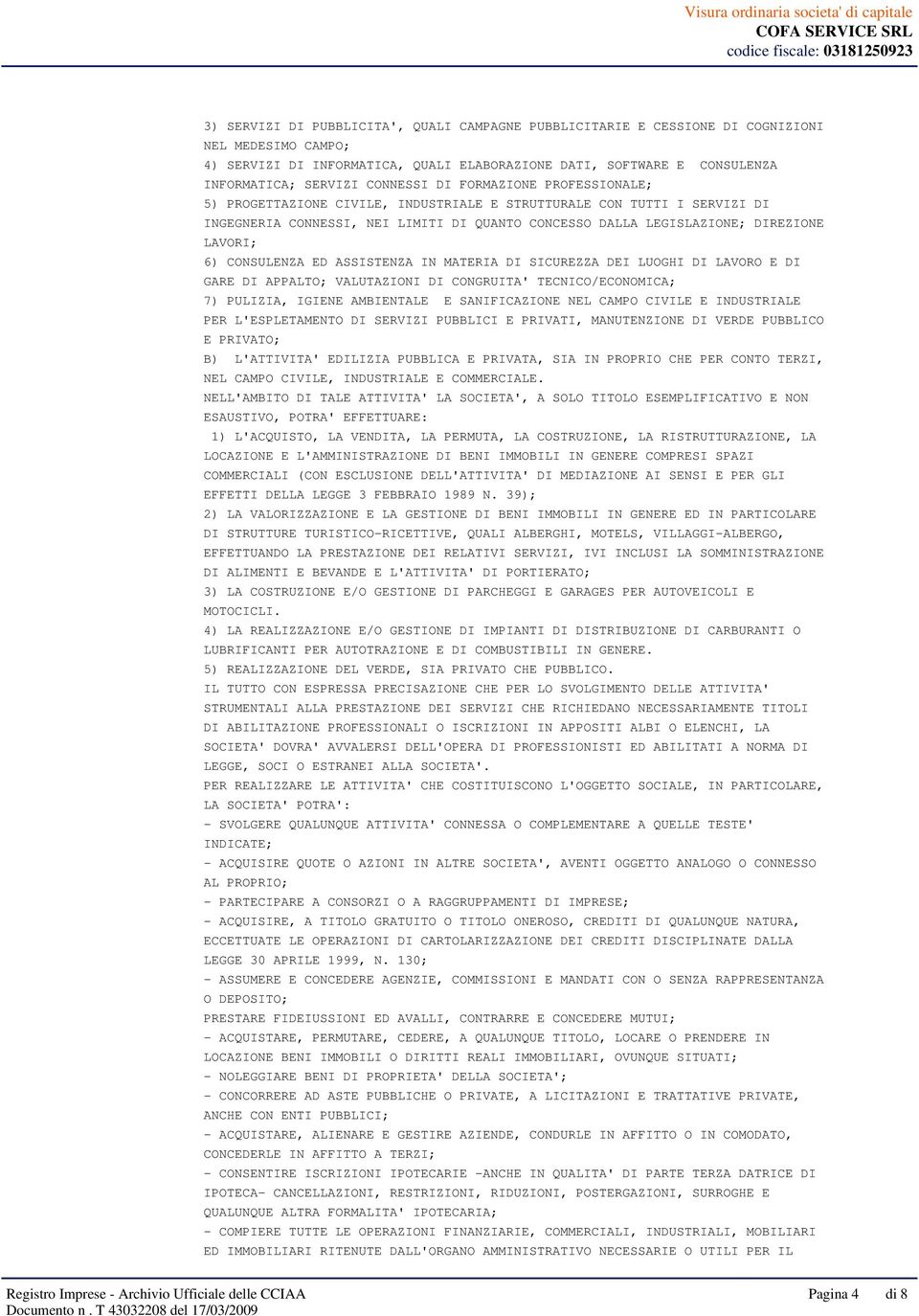 Visura ordinaria societa' di capitale
COFA SERVICE SRL
codice fiscale: 03181250923

3) SERVIZI DI PUBBLICITA', QUALI CAMPAGNE PUBBLICITARIE E CESSIONE DI COGNIZIONI NEL MEDESIMO CAMPO;
4) SERVIZI DI INFORMATICA, QUALI ELABORAZIONE DATI, SOFTWARE E CONSULENZA INFORMATICA; SERVIZI CONNESSI DI FORMAZIONE PROFESSIONALE;
5) PROGETTAZIONE CIVILE, INDUSTRIALE E STRUTTURALE CON TUTTI I SERVIZI DI INGEGNERIA CONNESSI, NEI LIMITI DI QUANTO CONCESSO DALLA LEGISLAZIONE; DIREZIONE LAVORI;
6) CONSULENZA ED ASSISTENZA IN MATERIA DI SICUREZZA DEI LUOGHI DI LAVORO E DI GARE DI APPALTO; VALUTAZIONI DI CONGRUITA' TECNICO/ECONOMICA;
7) PULIZIA, IGIENE AMBIENTALE E SANIFICAZIONE NEL CAMPO CIVILE E INDUSTRIALE PER L'ESPLETAMENTO DI SERVIZI PUBBLICI E PRIVATI, MANUTENZIONE DI VERDE PUBBLICO E PRIVATO;
B) L'ATTIVITA' EDILIZIA PUBBLICA E PRIVATA, SIA IN PROPRIO CHE PER CONTO TERZI, NEL CAMPO CIVILE, INDUSTRIALE E COMMERCIALE.
NELL'AMBITO DI TALE ATTIVITA' LA SOCIETA', A SOLO TITOLO ESEMPLIFICATIVO E NON ESAUSTIVO, POTRA' EFFETTUARE:
1) L'ACQUISTO, LA VENDITA, LA PERMUTA, LA COSTRUZIONE, LA RISTRUTTURAZIONE, LA LOCAZIONE E L'AMMINISTRAZIONE DI BENI IMMOBILI IN GENERE COMPRESI SPAZI COMMERCIALI (CON ESCLUSIONE DELL'ATTIVITA' DI MEDIAZIONE AI SENSI E PER GLI EFFETTI DELLA LEGGE 3 FEBBRAIO 1989 N. 39);
2) LA VALORIZZAZIONE E LA GESTIONE DI BENI IMMOBILI IN GENERE ED IN PARTICOLARE DI STRUTTURE TURISTICO-RICETTIVE, QUALI ALBERGHI, MOTELS, VILLAGGI-ALBERGO, EFFETTUANDO LA PRESTAZIONE DEI RELATIVI SERVIZI, IVI INCLUSI LA SOMMINISTRAZIONE DI ALIMENTI E BEVANDE E L'ATTIVITA' DI PORTIERATO;
3) LA COSTRUZIONE E/O GESTIONE DI PARCHEGGI E GARAGES PER AUTOVEICOLI E MOTOCICLI.
4) LA REALIZZAZIONE E/O GESTIONE DI IMPIANTI DI DISTRIBUZIONE DI CARBURANTI O LUBRIFICANTI PER AUTOTRAZIONE E DI COMBUSTIBILI IN GENERE.
5) REALIZZAZIONE DEL VERDE, SIA PRIVATO CHE PUBBLICO.
IL TUTTO CON ESPRESSA PRECISAZIONE CHE PER LO SVOLGIMENTO DELLE ATTIVITA' STRUMENTALI ALLA PRESTAZIONE DEI SERVIZI CHE RICHIEDANO NECESSARIAMENTE TITOLI DI ABILITAZIONE PROFESSIONALI O ISCRIZIONI IN APPOSITI ALBI O ELENCHI, LA SOCIETA' DOVRA' AVVALERSI DELL'OPERA DI PROFESSIONISTI ED ABILITATI A NORMA DI LEGGE, SOCI O ESTRANEI ALLA SOCIETA'.
PER REALIZZARE LE ATTIVITA' CHE COSTITUISCONO L'OGGETTO SOCIALE, IN PARTICOLARE, LA SOCIETA' POTRA':
- SVOLGERE QUALUNQUE ATTIVITA' CONNESSA O COMPLEMENTARE A QUELLE TESTE' INDICATE;
- ACQUISIRE QUOTE O AZIONI IN ALTRE SOCIETA', AVENTI OGGETTO ANALOGO O CONNESSO AL PROPRIO;
- PARTECIPARE A CONSORZI O A RAGGRUPPAMENTI DI IMPRESE;
- ACQUISIRE, A TITOLO GRATUITO O TITOLO ONEROSO, CREDITI DI QUALUNQUE NATURA, ECCETTUATE LE OPERAZIONI DI CARTOLARIZZAZIONE DEI CREDITI DISCIPLINATE DALLA LEGGE 30 APRILE 1999, N. 130;
- ASSUMERE E CONCEDERE AGENZIE, COMMISSIONI E MANDATI CON O SENZA RAPPRESENTANZA O DEPOSITO;
PRESTARE FIDEIUSSIONI ED AVALLI, CONTRARRE E CONCEDERE MUTUI;
- ACQUISTARE, PERMUTARE, CEDERE, A QUALUNQUE TITOLO, LOCARE O PRENDERE IN LOCAZIONE BENI IMMOBILI O DIRITTI REALI IMMOBILIARI, OVUNQUE SITUATI;
- NOLEGGIARE BENI DI PROPRIETA' DELLA SOCIETA';
- CONCORRERE AD ASTE PUBBLICHE O PRIVATE, A LICITAZIONI E TRATTATIVE PRIVATE, ANCHE CON ENTI PUBBLICI;
- ACQUISTARE, ALIENARE E GESTIRE AZIENDE, CONDURLE IN AFFITTO O IN COMODATO, CONCEDERLE IN AFFITTO A TERZI;
- CONSENTIRE ISCRIZIONI IPOTECARIE -ANCHE IN QUALITA' DI PARTE TERZA DATRICE DI IPOTECA- CANCELLAZIONI, RESTRIZIONI, RIDUZIONI, POSTERGAZIONI, SURROGHE E QUALUNQUE ALTRA FORMALITA' IPOTECARIA;
- COMPIERE TUTTE LE OPERAZIONI FINANZIARIE, COMMERCIALI, INDUSTRIALI, MOBILIARI ED IMMOBILIARI RITENUTE DALL'ORGANO AMMINISTRATIVO NECESSARIE O UTILI PER IL

Registro Imprese - Archivio Ufficiale delle CCIAA
Documento n . T 43032208 del 17/03/2009
Pagina 4 di 8